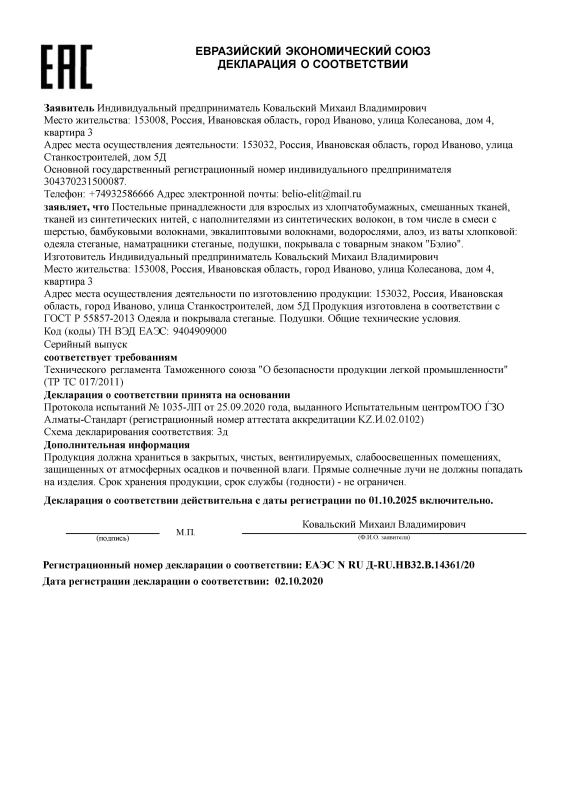 EAC

ЕВРАЗИЙСКИЙ ЭКОНОМИЧЕСКИЙ СОЮЗ
ДЕКЛАРАЦИЯ О СООТВЕТСТВИИ

Заявитель Индивидуальный предприниматель Ковальский Михаил Владимирович
Место жительства: 153008, Россия, Ивановская область, город Иваново, улица Колесанова, дом 4, квартира 3
Адрес места осуществления деятельности: 153032, Россия, Ивановская область, город Иваново, улица Станкостроителей, дом 5Д
Основной государственный регистрационный номер индивидуального предпринимателя 304370231500087.
Телефон: +74932586666 Адрес электронной почты: belio-elit@mail.ru
заявляет, что Постельные принадлежности для взрослых из хлопчатобумажных, смешанных тканей, тканей из синтетических нитей, с наполнителями из синтетических волокон, в том числе в смеси с шерстью, бамбуковыми волокнами, эвкалиптовыми волокнами, водорослями, алоэ, из ваты хлопковой: одеяла стеганые, наматрацники стеганые, подушки, покрывала с товарным знаком "Бэлио".
Изготовитель Индивидуальный предприниматель Ковальский Михаил Владимирович
Место жительства: 153008, Россия, Ивановская область, город Иваново, улица Колесанова, дом 4, квартира 3
Адрес места осуществления деятельности по изготовлению продукции: 153032, Россия, Ивановская область, город Иваново, улица Станкостроителей, дом 5Д Продукция изготовлена в соответствии с ГОСТ Р 55857-2013 Одеяла и покрывала стеганые. Подушки. Общие технические условия.
Код (коды) ТН ВЭД ЕАЭС: 9404909000
Серийный выпуск
соответствует требованиям
Технического регламента Таможенного союза "О безопасности продукции легкой промышленности" (ТР ТС 017/2011)
Декларация о соответствии принята на основании
Протокола испытаний № 1035-ЛП от 25.09.2020 года, выданного Испытательным центромТОО ЃЗО Алматы-Стандарт (регистрационный номер аттестата аккредитации KZ.И.02.0102)
Схема декларирования соответствия: 3д
Дополнительная информация
Продукция должна храниться в закрытых, чистых, вентилируемых, слабоосвещенных помещениях, защищенных от атмосферных осадков и почвенной влаги. Прямые солнечные лучи не должны попадать на изделия. Срок хранения продукции, срок службы (годности) - не ограничен.

Декларация о соответствии действительна с даты регистрации по 01.10.2025 включительно.

(подпись) М.П. Ковальский Михаил Владимирович (Ф.И.О. заявителя)

Регистрационный номер декларации о соответствии: ЕАЭС N RU Д-RU.НВ32.В.14361/20
Дата регистрации декларации о соответствии: 02.10.2020